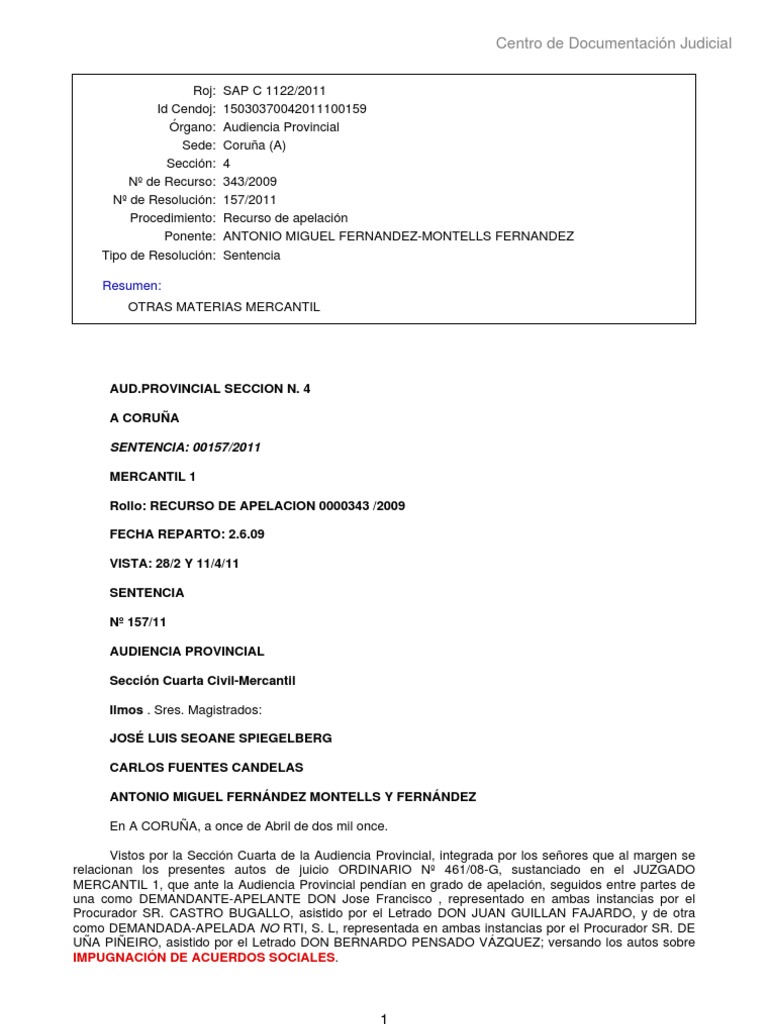 Centro de Documentación Judicial

Roj: SAP C 1122/2011
Id Cendoj: 15030370042011100159
Órgano: Audiencia Provincial
Sede: Coruña (A)
Sección: 4
Nº de Recurso: 343/2009
Nº de Resolución: 157/2011
Procedimiento: Recurso de apelación
Ponente: ANTONIO MIGUEL FERNANDEZ-MONTELLS FERNANDEZ
Tipo de Resolución: Sentencia

Resumen:
OTRAS MATERIAS MERCANTIL

AUD.PROVINCIAL SECCION N. 4

A CORUÑA

SENTENCIA: 00157/2011

MERCANTIL 1

Rollo: RECURSO DE APELACION 0000343 /2009

FECHA REPARTO: 2.6.09

VISTA: 28/2 Y 11/4/11

SENTENCIA

Nº 157/11

AUDIENCIA PROVINCIAL

Sección Cuarta Civil-Mercantil

Ilmos . Sres. Magistrados:

JOSÉ LUIS SEOANE SPIEGELBERG

CARLOS FUENTES CANDELAS

ANTONIO MIGUEL FERNÁNDEZ MONTELLS Y FERNÁNDEZ

En A CORUÑA, a once de Abril de dos mil once.

Vistos por la Sección Cuarta de la Audiencia Provincial, integrada por los señores que al margen se relacionan los presentes autos de juicio ORDINARIO Nº 461/08-G, sustanciado en el JUZGADO MERCANTIL 1, que ante la Audiencia Provincial pendían en grado de apelación, seguidos entre partes de una como DEMANDANTE-APELANTE DON Jose Francisco , representado en ambas instancias por el Procurador SR. CASTRO BUGALLO, asistido por el Letrado DON JUAN GUILLAN FAJARDO, y de otra como DEMANDADA-APELADA NO RTI, S. L, representada en ambas instancias por el Procurador SR. DE UÑA PIÑEIRO, asistido por el Letrado DON BERNARDO PENSADO VÁZQUEZ; versando los autos sobre IMPUGNACIÓN DE ACUERDOS SOCIALES.

1